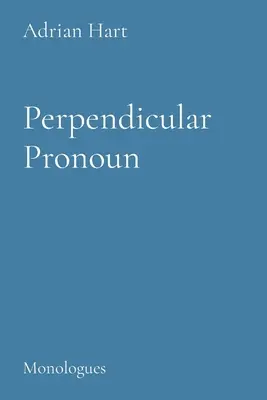 Adrian Hart

Perpendicular Pronoun

Monologues